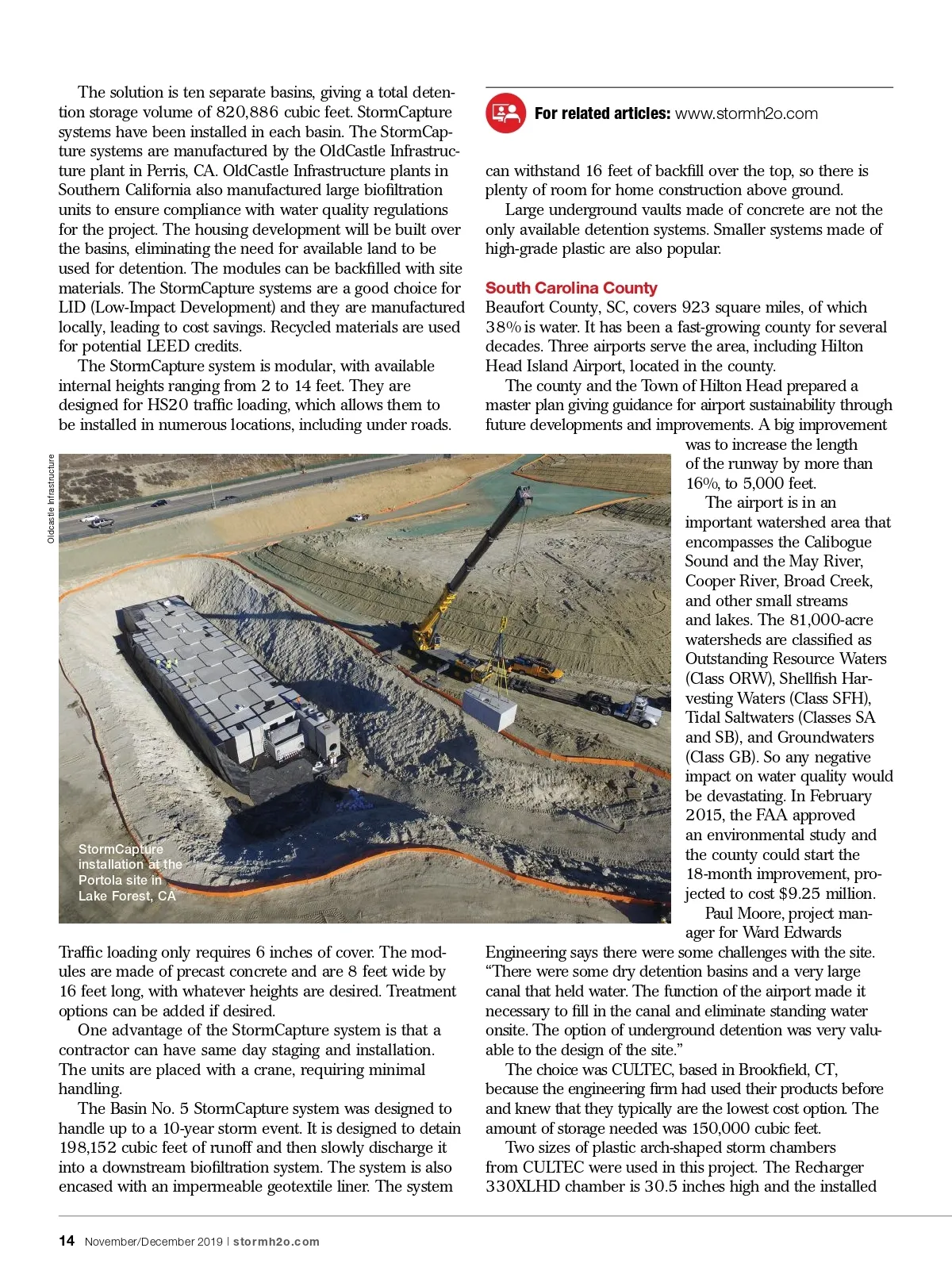 The solution is ten separate basins, giving a total detention storage volume of 820,886 cubic feet. StormCapture systems have been installed in each basin. The StormCapture systems are manufactured by the OldCastle Infrastructure plant in Perris, CA. OldCastle Infrastructure plants in Southern California also manufactured large biofiltration units to ensure compliance with water quality regulations for the project. The housing development will be built over the basins, eliminating the need for available land to be used for detention. The modules can be backfilled with site materials. The StormCapture systems are a good choice for LID (Low-Impact Development) and they are manufactured locally, leading to cost savings. Recycled materials are used for potential LEED credits.

The StormCapture system is modular, with available internal heights ranging from 2 to 14 feet. They are designed for HS20 traffic loading, which allows them to be installed in numerous locations, including under roads.

Oldcastle Infrastructure

StormCapture installation at the Portola site in Lake Forest, CA

Traffic loading only requires 6 inches of cover. The modules are made of precast concrete and are 8 feet wide by 16 feet long, with whatever heights are desired. Treatment options can be added if desired.

One advantage of the StormCapture system is that a contractor can have same day staging and installation. The units are placed with a crane, requiring minimal handling.

The Basin No. 5 StormCapture system was designed to handle up to a 10-year storm event. It is designed to detain 198,152 cubic feet of runoff and then slowly discharge it into a downstream biofiltration system. The system is also encased with an impermeable geotextile liner. The system

For related articles: www.stormh2o.com

can withstand 16 feet of backfill over the top, so there is plenty of room for home construction above ground.

Large underground vaults made of concrete are not the only available detention systems. Smaller systems made of high-grade plastic are also popular.

South Carolina County

Beaufort County, SC, covers 923 square miles, of which 38% is water. It has been a fast-growing county for several decades. Three airports serve the area, including Hilton Head Island Airport, located in the county.

The county and the Town of Hilton Head prepared a master plan giving guidance for airport sustainability through future developments and improvements. A big improvement was to increase the length of the runway by more than 16%, to 5,000 feet.

The airport is in an important watershed area that encompasses the Calibogue Sound and the May River, Cooper River, Broad Creek, and other small streams and lakes. The 81,000-acre watersheds are classified as Outstanding Resource Waters (Class ORW), Shellfish Harvesting Waters (Class SFH), Tidal Saltwaters (Classes SA and SB), and Groundwaters (Class GB). So any negative impact on water quality would be devastating. In February 2015, the FAA approved an environmental study and the county could start the 18-month improvement, projected to cost $9.25 million.

Paul Moore, project manager for Ward Edwards Engineering says there were some challenges with the site. “There were some dry detention basins and a very large canal that held water. The function of the airport made it necessary to fill in the canal and eliminate standing water onsite. The option of underground detention was very valuable to the design of the site.”

The choice was CULTEC, based in Brookfield, CT, because the engineering firm had used their products before and knew that they typically are the lowest cost option. The amount of storage needed was 150,000 cubic feet.

Two sizes of plastic arch-shaped storm chambers from CULTEC were used in this project. The Recharger 330XLHD chamber is 30.5 inches high and the installed

14 November/December 2019 | stormh2o.com